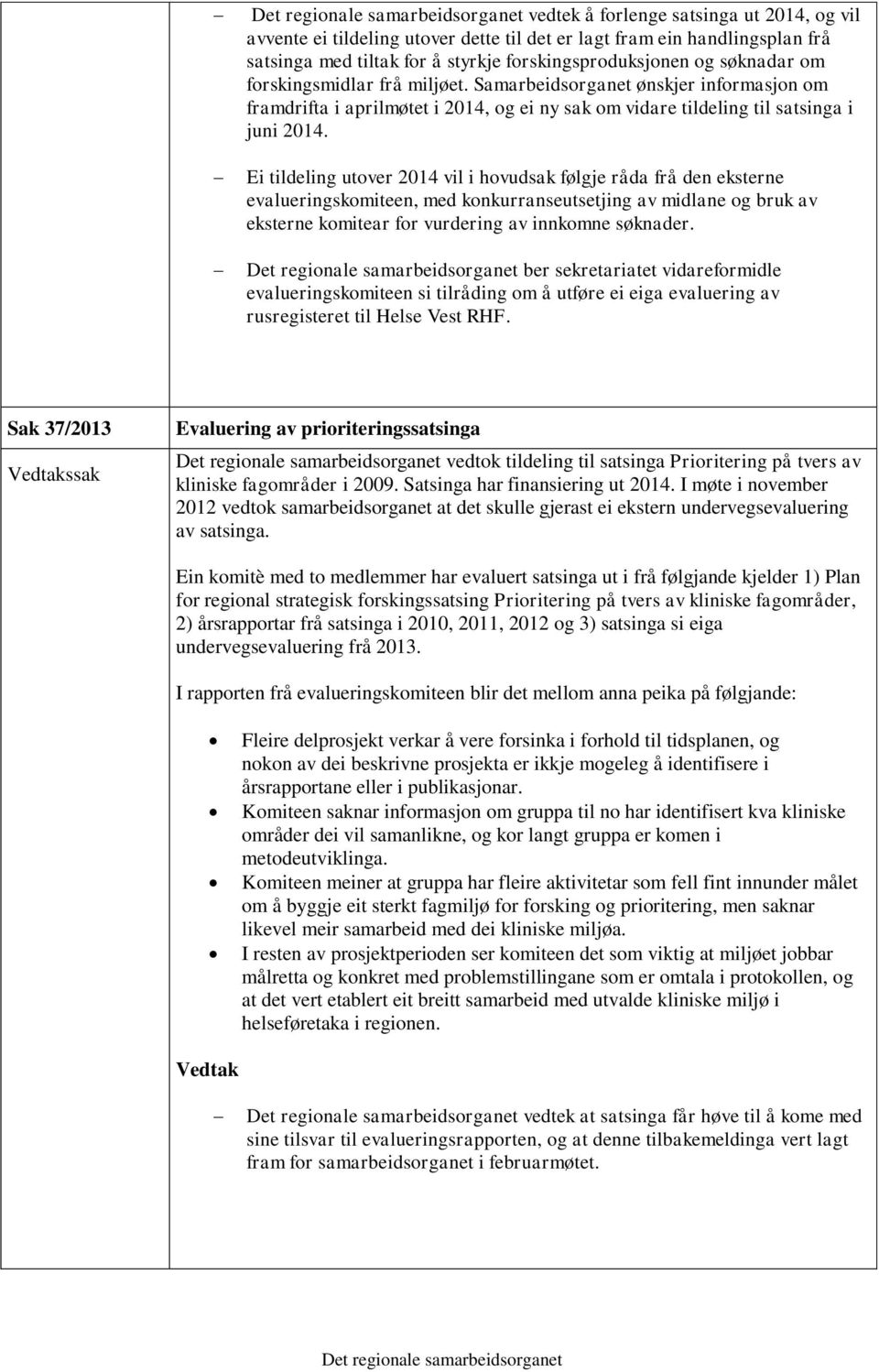 – Det regionale samarbeidsorganet vedtek å forlenge satsinga ut 2014, og vil avvente ei tildeling utover dette til det er lagt fram ein handlingsplan frå satsinga med tiltak for å styrkje forskingsproduksjonen og søknadar om forskingsmidlar frå miljøet. Samarbeidsorganet ønskjer informasjon om framdrifta i aprilmøtet i 2014, og ei ny sak om vidare tildeling til satsinga i juni 2014.

– Ei tildeling utover 2014 vil i hovudsak følgje råda frå den eksterne evalueringskomiteen, med konkurranseutsetjing av midlane og bruk av eksterne komitear for vurdering av innkomne søknader.

– Det regionale samarbeidsorganet ber sekretariatet vidareformidle evalueringskomiteen si tilråding om å utføre ei eiga evaluering av rusregisteret til Helse Vest RHF.

Sak 37/2013

Vedtakssak

Evaluering av prioriteringssatsinga

Det regionale samarbeidsorganet vedtok tildeling til satsinga Prioritering på tvers av kliniske fagområder i 2009. Satsinga har finansiering ut 2014. I møte i november 2012 vedtok samarbeidsorganet at det skulle gjerast ei ekstern undervegsevaluering av satsinga.

Ein komitè med to medlemmer har evaluert satsinga ut i frå følgjande kjelder 1) Plan for regional strategisk forskingssatsing Prioritering på tvers av kliniske fagområder, 2) årsrapportar frå satsinga i 2010, 2011, 2012 og 3) satsinga si eiga undervegsevaluering frå 2013.

I rapporten frå evalueringskomiteen blir det mellom anna peika på følgjande:

• Fleire delprosjekt verkar å vere forsinka i forhold til tidsplanen, og nokon av dei beskrivne prosjekta er ikkje mogeleg å identifisere i årsrapportane eller i publikasjonar.
• Komiteen saknar informasjon om gruppa til no har identifisert kva kliniske områder dei vil samanlikne, og kor langt gruppa er komen i metodeutviklinga.
• Komiteen meiner at gruppa har fleire aktivitetar som fell fint innunder målet om å byggje eit sterkt fagmiljø for forsking og prioritering, men saknar likevel meir samarbeid med dei kliniske miljøa.
• I resten av prosjektperioden ser komiteen det som viktig at miljøet jobbar målretta og konkret med problemstillingane som er omtala i protokollen, og at det vert etablert eit breitt samarbeid med utvalde kliniske miljø i helseføretaka i regionen.

Vedtak

– Det regionale samarbeidsorganet vedtek at satsinga får høve til å kome med sine tilsvar til evalueringsrapporten, og at denne tilbakemeldinga vert lagt fram for samarbeidsorganet i februarmøtet.

Det regionale samarbeidsorganet